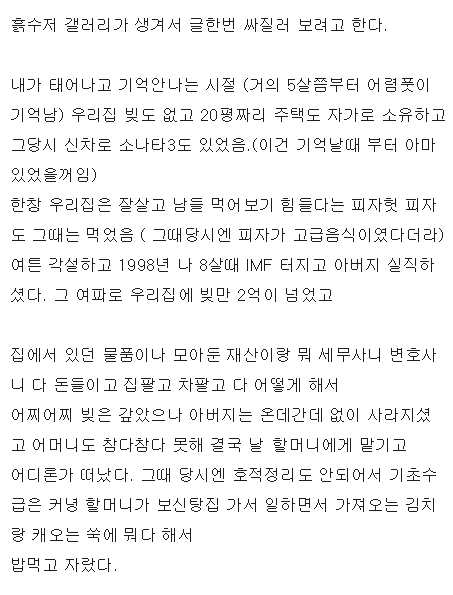 흙수저 갤러리가 생겨서 글한번 싸질러 보려고 한다.

내가 태어나고 기억안나는 시절 (거의 5살쯤부터 어렴풋이 기억남) 우리집 빚도 없고 20평짜리 주택도 자가로 소유하고 그당시 신차로 소나타3도 있었음.(이건 기억날때 부터 아마 있었을꺼임)
한창 우리집은 잘살고 남들 먹어보기 힘들다는 피자헛 피자도 그때는 먹었음 ( 그때당시엔 피자가 고급음식이였다더라)
여튼 각설하고 1998년 나 8살때 IMF 터지고 아버지 실직하셨다. 그 여파로 우리집에 빚만 2억이 넘었고

집에서 있던 물품이나 모아둔 재산이랑 뭐 세무사니 변호사니 다 돈들이고 집팔고 차팔고 다 어떻게 해서
어찌어찌 빚은 갚았으나 아버지는 온데간데 없이 사라지셨고 어머니도 참다참다 못해 결국 날 할머니에게 맡기고
어디론가 떠났다. 그때 당시엔 호적정리도 안되어서 기초수급은 커녕 할머니가 보신탕집 가서 일하면서 가져오는 김치랑 캐오는 쑥에 뭐다 해서
밥먹고 자랐다.